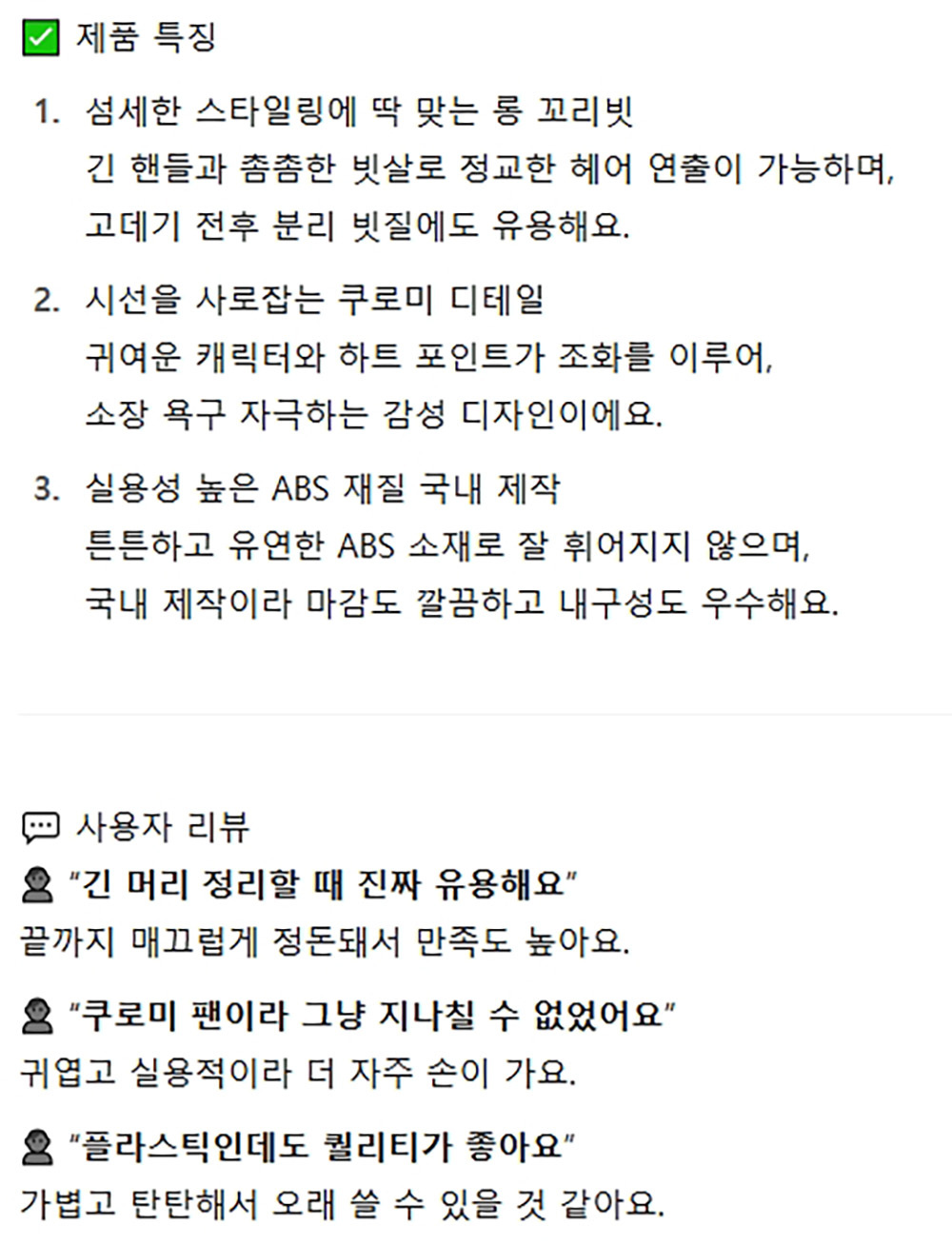 ☑ 제품 특징

1. 섬세한 스타일링에 딱 맞는 롱 꼬리빗
긴 핸들과 촘촘한 빗살로 정교한 헤어 연출이 가능하며, 고데기 전후 분리 빗질에도 유용해요.

2. 시선을 사로잡는 쿠로미 디테일
귀여운 캐릭터와 하트 포인트가 조화를 이루어, 소장 욕구 자극하는 감성 디자인이에요.

3. 실용성 높은 ABS 재질 국내 제작
튼튼하고 유연한 ABS 소재로 잘 휘어지지 않으며, 국내 제작이라 마감도 깔끔하고 내구성도 우수해요.

사용자 리뷰

"긴 머리 정리할 때 진짜 유용해요"
끝까지 매끄럽게 정돈돼서 만족도 높아요.

"쿠로미 팬이라 그냥 지나칠 수 없었어요"
귀엽고 실용적이라 더 자주 손이 가요.

"플라스틱인데도 퀄리티가 좋아요"
가볍고 탄탄해서 오래 쓸 수 있을 것 같아요.